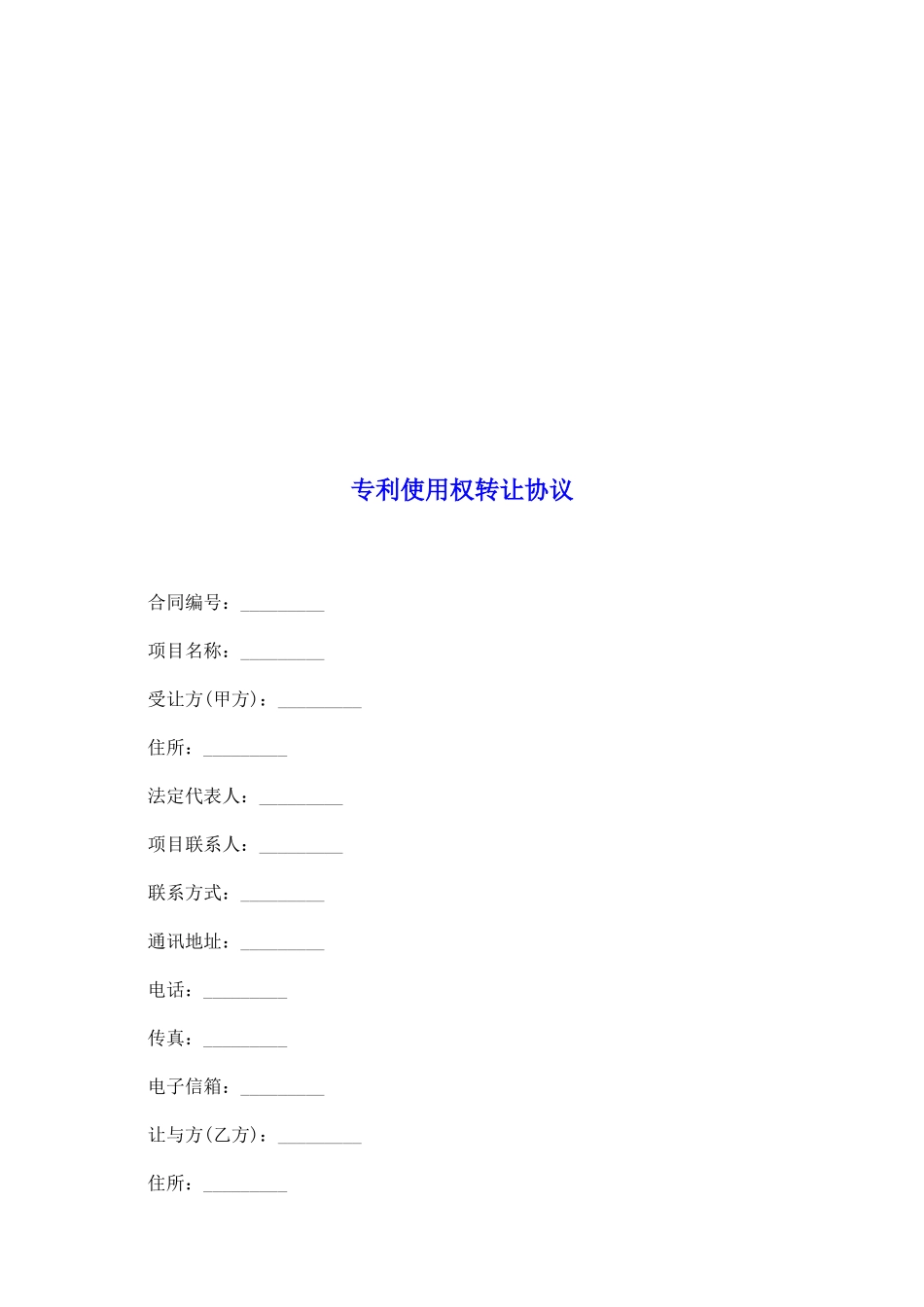 专利使用权转让协议

合同编号：_________

项目名称：_________

受让方(甲方)：_________

住所：_________

法定代表人：_________

项目联系人：_________

联系方式：_________

通讯地址：_________

电话：_________

传真：_________

电子信箱：_________

让与方(乙方)：_________

住所：_________